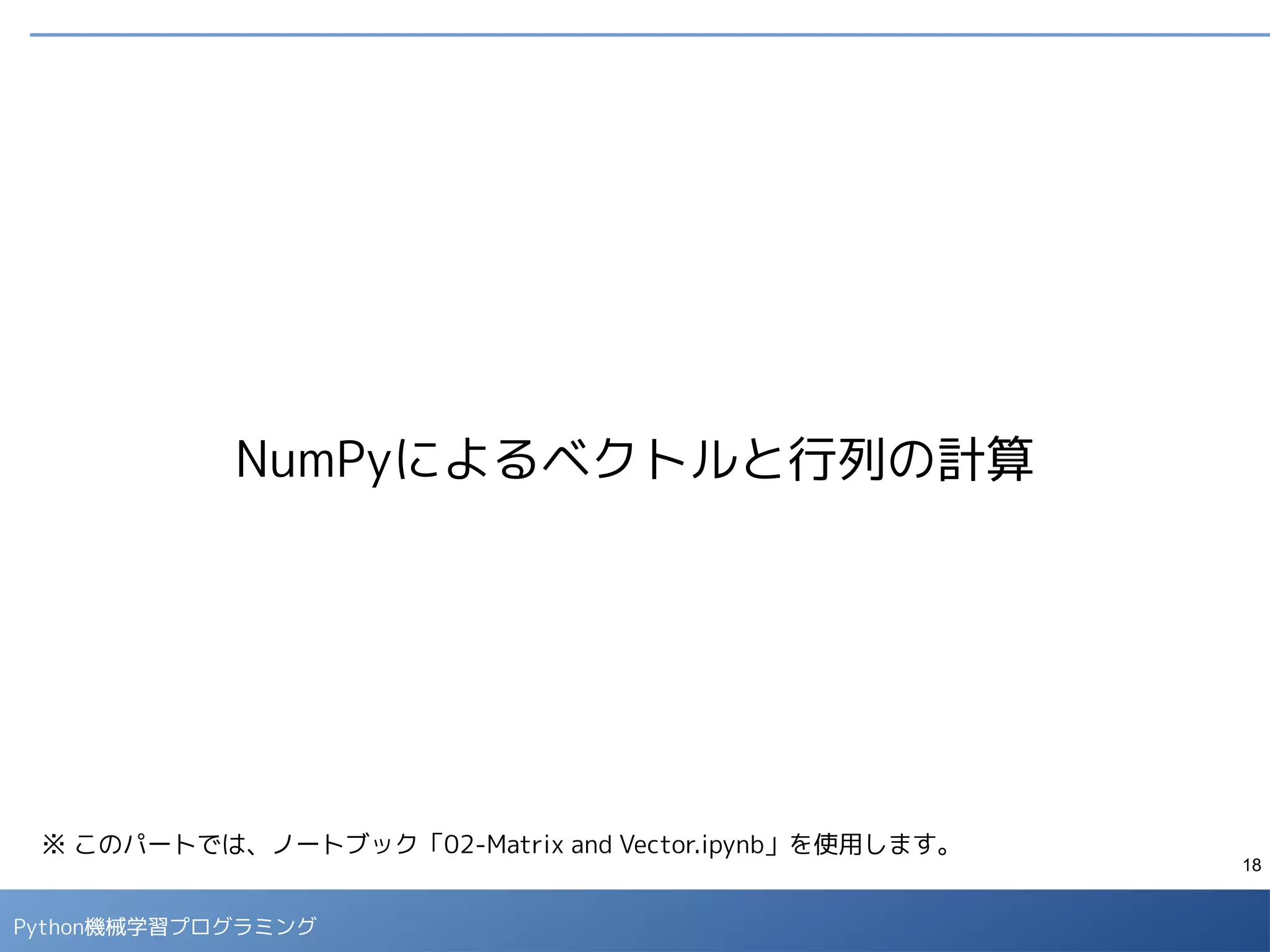 NumPyによるベクトルと行列の計算

※ このパートでは、ノートブック「02-Matrix and Vector.ipynb」を使用します。

18

Python機械学習プログラミング